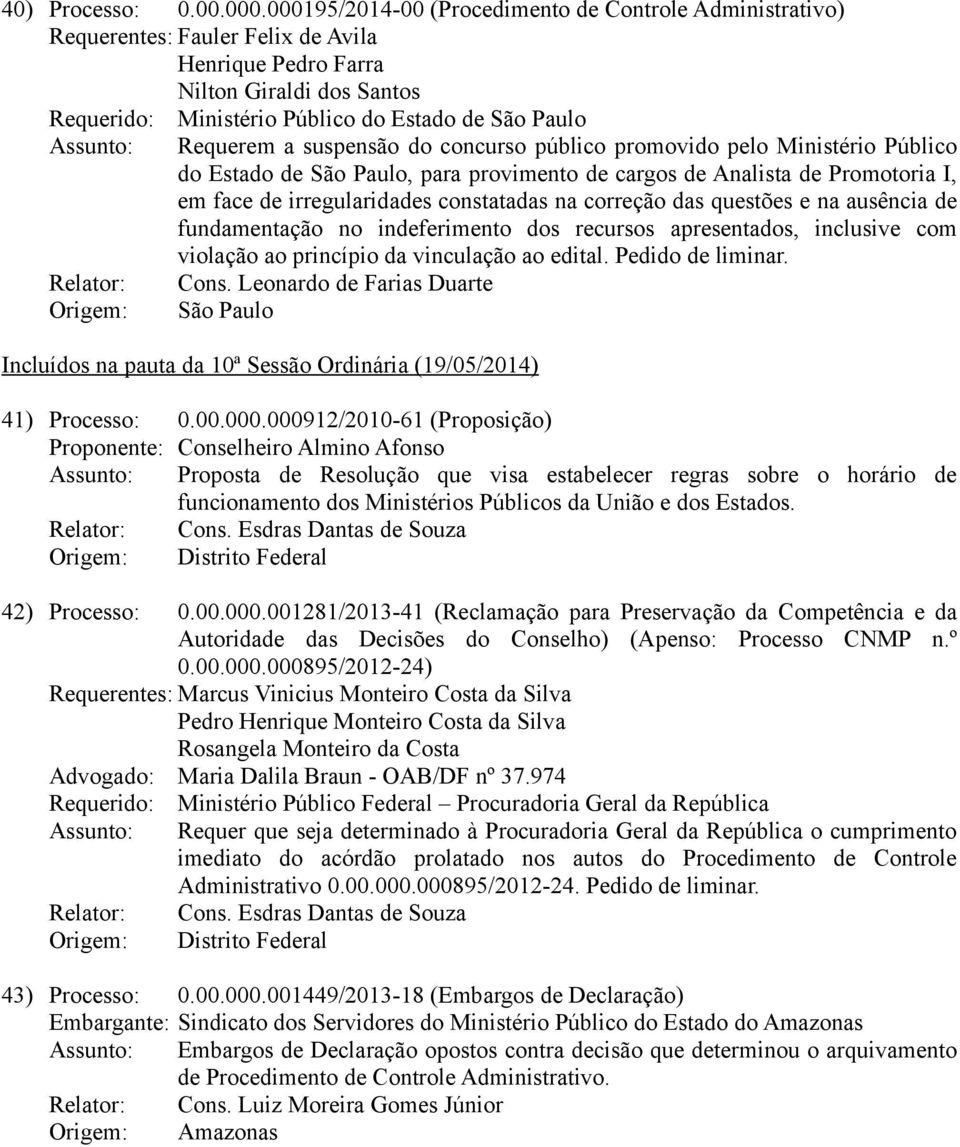 40) Processo: 0.00.000.000195/2014-00 (Procedimento de Controle Administrativo)
Requerentes: Fauler Felix de Avila
Henrique Pedro Farra
Nilton Giraldi dos Santos
Requerido: Ministério Público do Estado de São Paulo
Assunto: Requerem a suspensão do concurso público promovido pelo Ministério Público do Estado de São Paulo, para provimento de cargos de Analista de Promotoria I, em face de irregularidades constatadas na correção das questões e na ausência de fundamentação no indeferimento dos recursos apresentados, inclusive com violação ao princípio da vinculação ao edital. Pedido de liminar.
Relator: Cons. Leonardo de Farias Duarte
Origem: São Paulo

Incluídos na pauta da 10ª Sessão Ordinária (19/05/2014)

41) Processo: 0.00.000.000912/2010-61 (Proposição)
Proponente: Conselheiro Almino Afonso
Assunto: Proposta de Resolução que visa estabelecer regras sobre o horário de funcionamento dos Ministérios Públicos da União e dos Estados.
Relator: Cons. Esdras Dantas de Souza
Origem: Distrito Federal

42) Processo: 0.00.000.001281/2013-41 (Reclamação para Preservação da Competência e da Autoridade das Decisões do Conselho) (Apenso: Processo CNMP n.º 0.00.000.000895/2012-24)
Requerentes: Marcus Vinicius Monteiro Costa da Silva
Pedro Henrique Monteiro Costa da Silva
Rosangela Monteiro da Costa
Advogado: Maria Dalila Braun - OAB/DF nº 37.974
Requerido: Ministério Público Federal – Procuradoria Geral da República
Assunto: Requer que seja determinado à Procuradoria Geral da República o cumprimento imediato do acórdão prolatado nos autos do Procedimento de Controle Administrativo 0.00.000.000895/2012-24. Pedido de liminar.
Relator: Cons. Esdras Dantas de Souza
Origem: Distrito Federal

43) Processo: 0.00.000.001449/2013-18 (Embargos de Declaração)
Embargante: Sindicato dos Servidores do Ministério Público do Estado do Amazonas
Assunto: Embargos de Declaração opostos contra decisão que determinou o arquivamento de Procedimento de Controle Administrativo.
Relator: Cons. Luiz Moreira Gomes Júnior
Origem: Amazonas